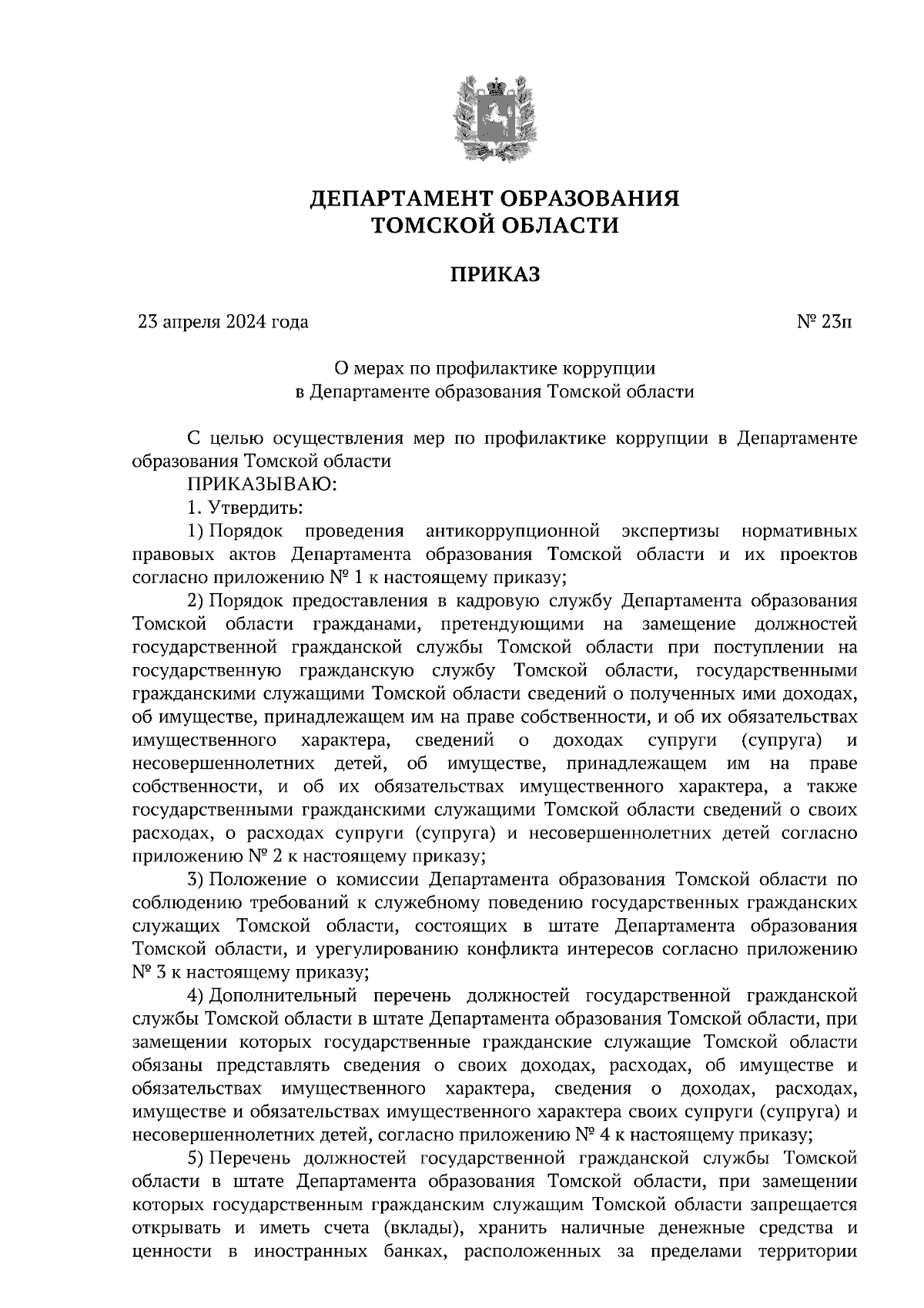 ДЕПАРТАМЕНТ ОБРАЗОВАНИЯ
ТОМСКОЙ ОБЛАСТИ

ПРИКАЗ

23 апреля 2024 года

№ 23п

О мерах по профилактике коррупции
в Департаменте образования Томской области

С целью осуществления мер по профилактике коррупции в Департаменте образования Томской области

ПРИКАЗЫВАЮ:

1. Утвердить:

1) Порядок проведения антикоррупционной экспертизы нормативных правовых актов Департамента образования Томской области и их проектов согласно приложению № 1 к настоящему приказу;

2) Порядок предоставления в кадровую службу Департамента образования Томской области гражданами, претендующими на замещение должностей государственной гражданской службы Томской области при поступлении на государственную гражданскую службу Томской области, государственными гражданскими служащими Томской области сведений о полученных ими доходах, об имуществе, принадлежащем им на праве собственности, и об их обязательствах имущественного характера, сведений о доходах супруги (супруга) и несовершеннолетних детей, об имуществе, принадлежащем им на праве собственности, и об их обязательствах имущественного характера, а также государственными гражданскими служащими Томской области сведений о своих расходах, о расходах супруги (супруга) и несовершеннолетних детей согласно приложению № 2 к настоящему приказу;

3) Положение о комиссии Департамента образования Томской области по соблюдению требований к служебному поведению государственных гражданских служащих Томской области, состоящих в штате Департамента образования Томской области, и урегулированию конфликта интересов согласно приложению № 3 к настоящему приказу;

4) Дополнительный перечень должностей государственной гражданской службы Томской области в штате Департамента образования Томской области, при замещении которых государственные гражданские служащие Томской области обязаны представлять сведения о своих доходах, расходах, об имуществе и обязательствах имущественного характера, сведения о доходах, расходах, имуществе и обязательствах имущественного характера своих супруги (супруга) и несовершеннолетних детей, согласно приложению № 4 к настоящему приказу;

5) Перечень должностей государственной гражданской службы Томской области в штате Департамента образования Томской области, при замещении которых государственным гражданским служащим Томской области запрещается открывать и иметь счета (вклады), хранить наличные денежные средства и ценности в иностранных банках, расположенных за пределами территории